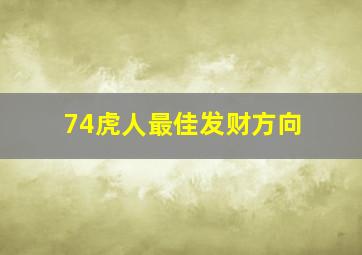 74虎人最佳发财方向